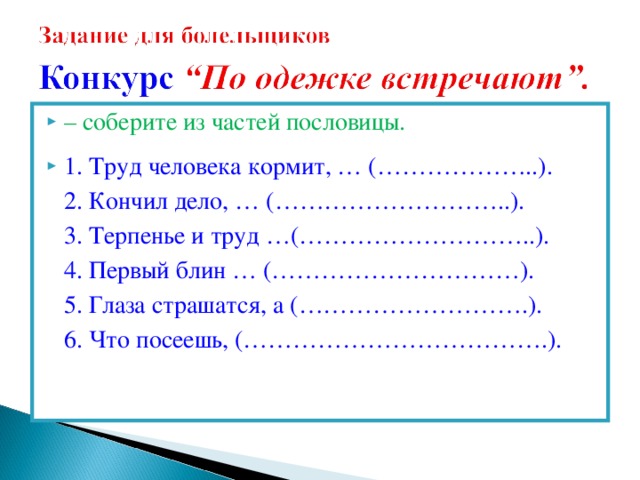 Задание для болельщиков

Конкурс “По одежке встречают”.

– соберите из частей пословицы.

1. Труд человека кормит, … (………………..).
2. Кончил дело, … (………………………..).
3. Терпенье и труд …(………………………..).
4. Первый блин … (…………………………).
5. Глаза страшатся, а (……………………….).
6. Что посеешь, (……………………………….).